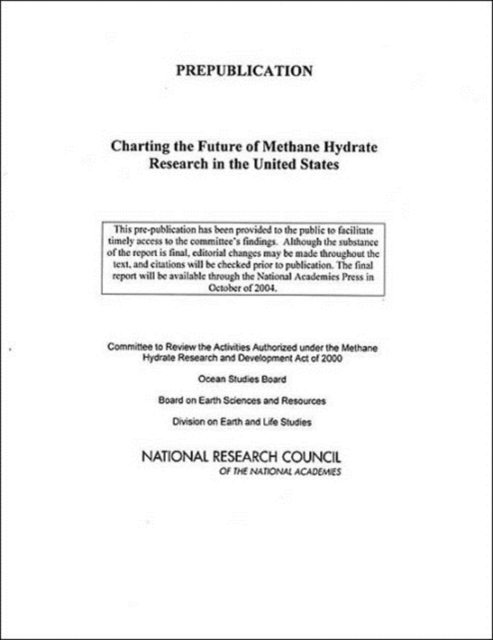 PREPUBLICATION

Charting the Future of Methane Hydrate Research in the United States

This pre-publication has been provided to the public to facilitate timely access to the committee's findings. Although the substance of the report is final, editorial changes may be made throughout the text, and citations will be checked prior to publication. The final report will be available through the National Academies Press in October of 2004.

Committee to Review the Activities Authorized under the Methane Hydrate Research and Development Act of 2000

Ocean Studies Board

Board on Earth Sciences and Resources

Division on Earth and Life Studies

NATIONAL RESEARCH COUNCIL
OF THE NATIONAL ACADEMIES